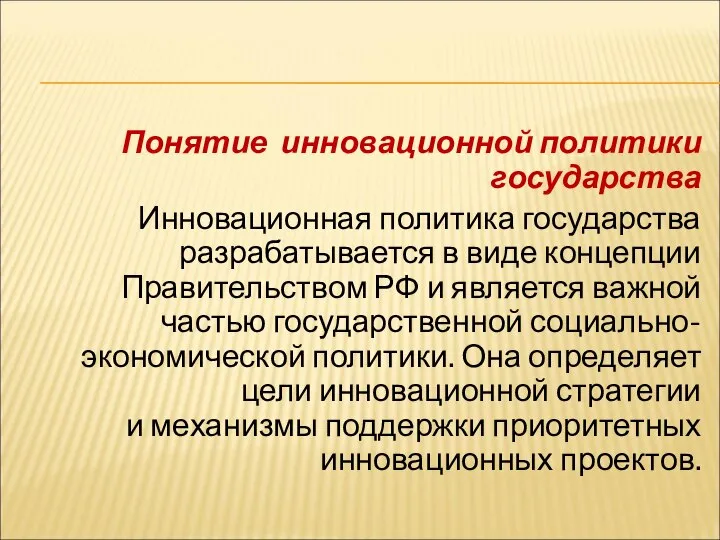 Понятие инновационной политики государства

Инновационная политика государства разрабатывается в виде концепции Правительством РФ и является важной частью государственной социально-экономической политики. Она определяет цели инновационной стратегии и механизмы поддержки приоритетных инновационных проектов.